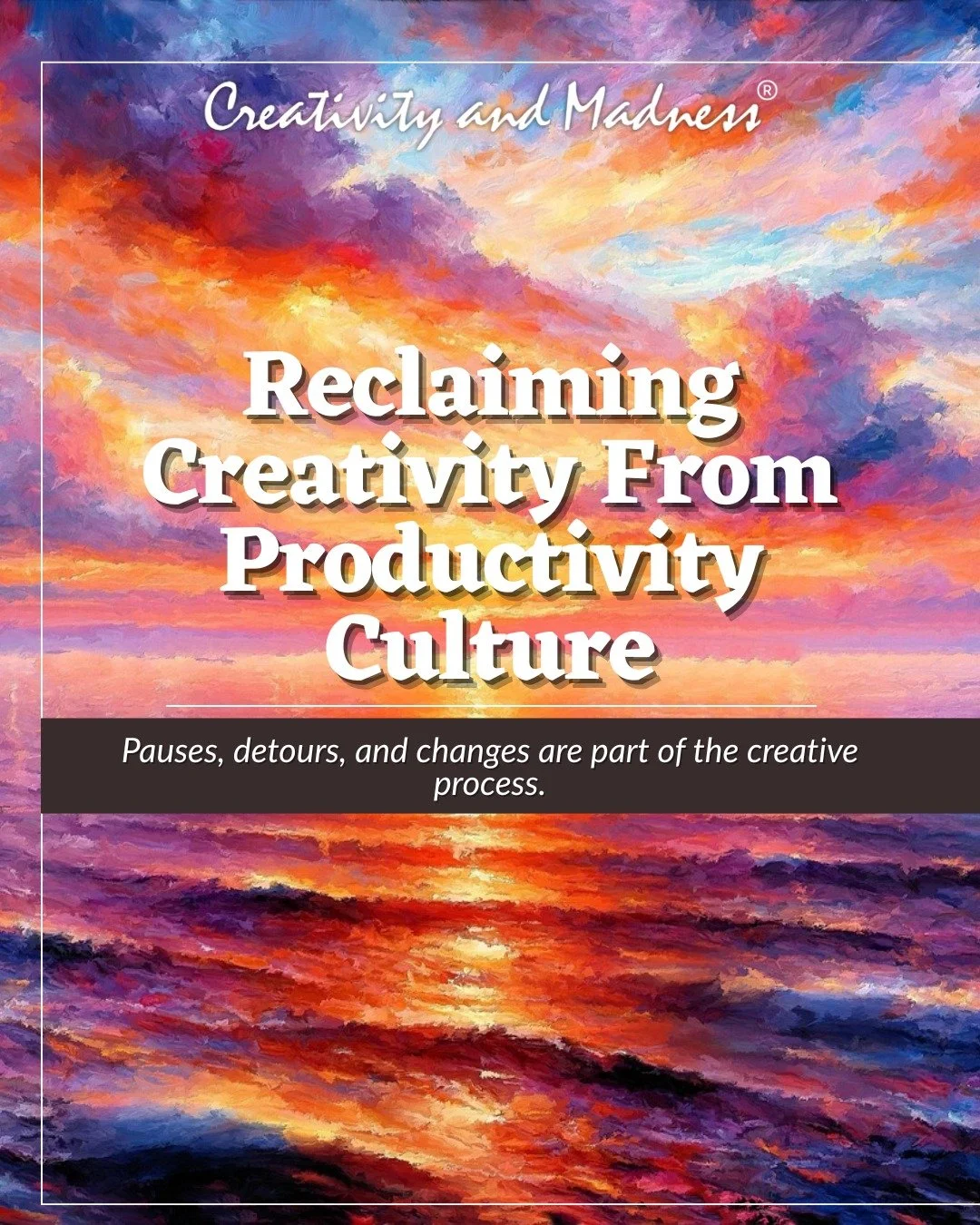 Creativity and Madness®

Reclaiming Creativity From Productivity Culture

Pauses, detours, and changes are part of the creative process.